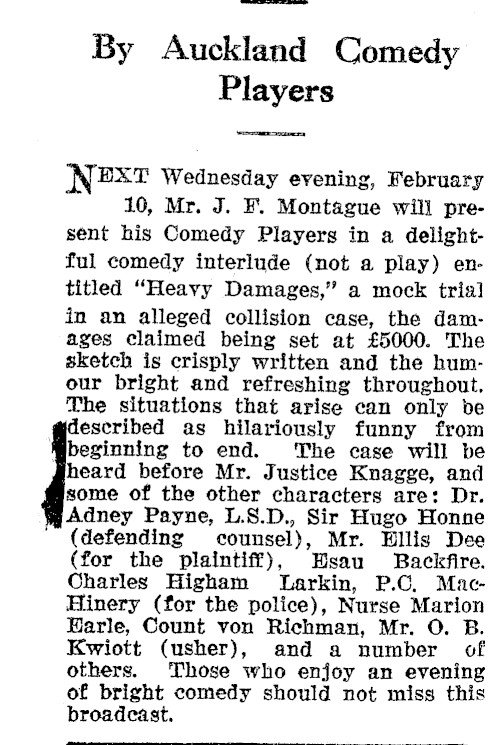 By Auckland Comedy Players

NEXT Wednesday evening, February 10, Mr. J. F. Montague will present his Comedy Players in a delightful comedy interlude (not a play) entitled "Heavy Damages," a mock trial in an alleged collision case, the damages claimed being set at £5000. The sketch is crisply written and the humour bright and refreshing throughout. The situations that arise can only be described as hilariously funny from beginning to end. The case will be heard before Mr. Justice Knagge, and some of the other characters are: Dr. Adney Payne, L.S.D., Sir Hugo Honne (defending counsel), Mr. Ellis Dee (for the plaintiff), Esau Backfire. Charles Higham Larkin, P.C. MacHinery (for the police), Nurse Marion Earle, Count von Richman, Mr. O. B. Kwiott (usher), and a number of others. Those who enjoy an evening of bright comedy should not miss this broadcast.